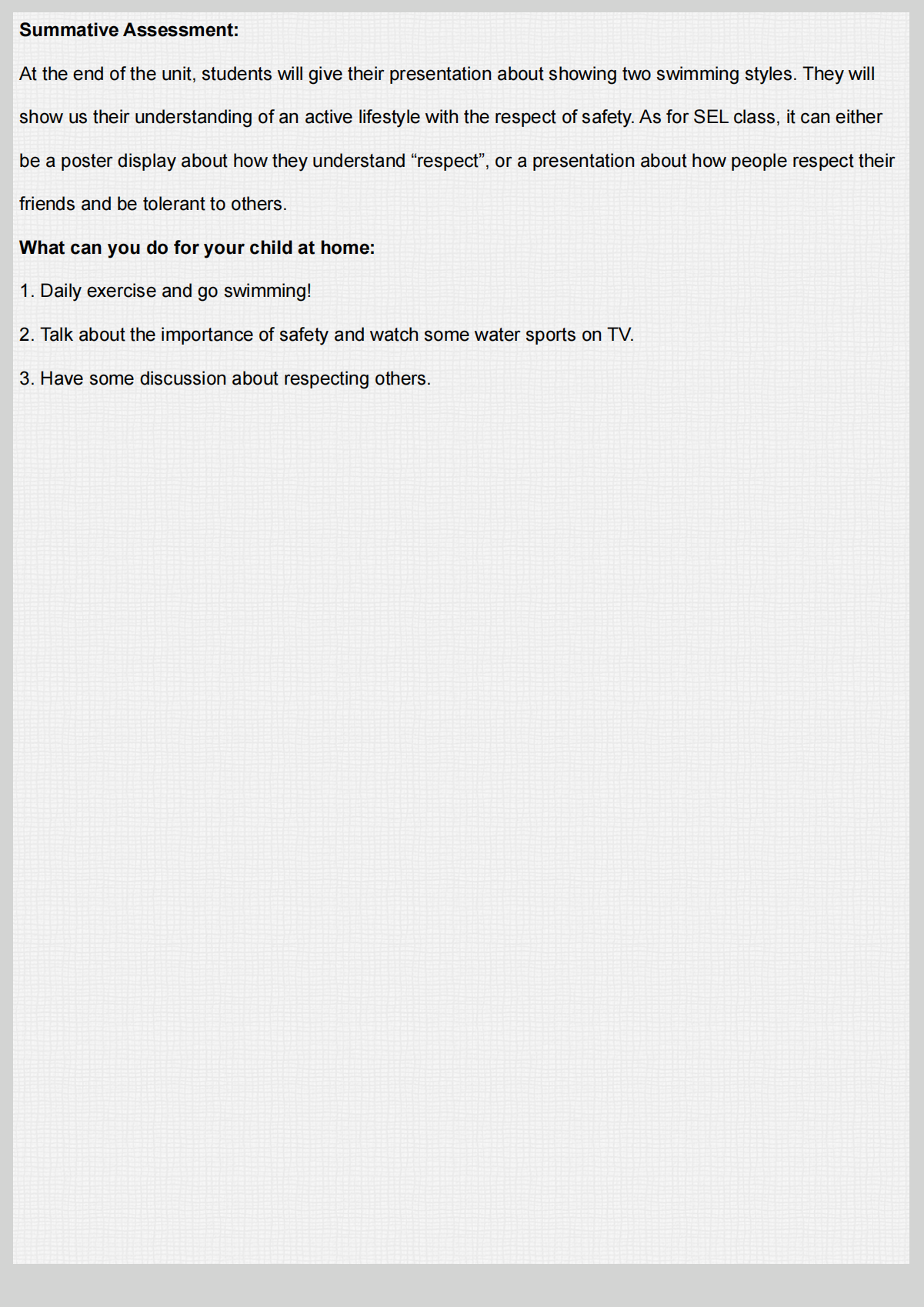 Summative Assessment:

At the end of the unit, students will give their presentation about showing two swimming styles. They will show us their understanding of an active lifestyle with the respect of safety. As for SEL class, it can either be a poster display about how they understand "respect", or a presentation about how people respect their friends and be tolerant to others.

What can you do for your child at home:

1. Daily exercise and go swimming!

2. Talk about the importance of safety and watch some water sports on TV.

3. Have some discussion about respecting others.